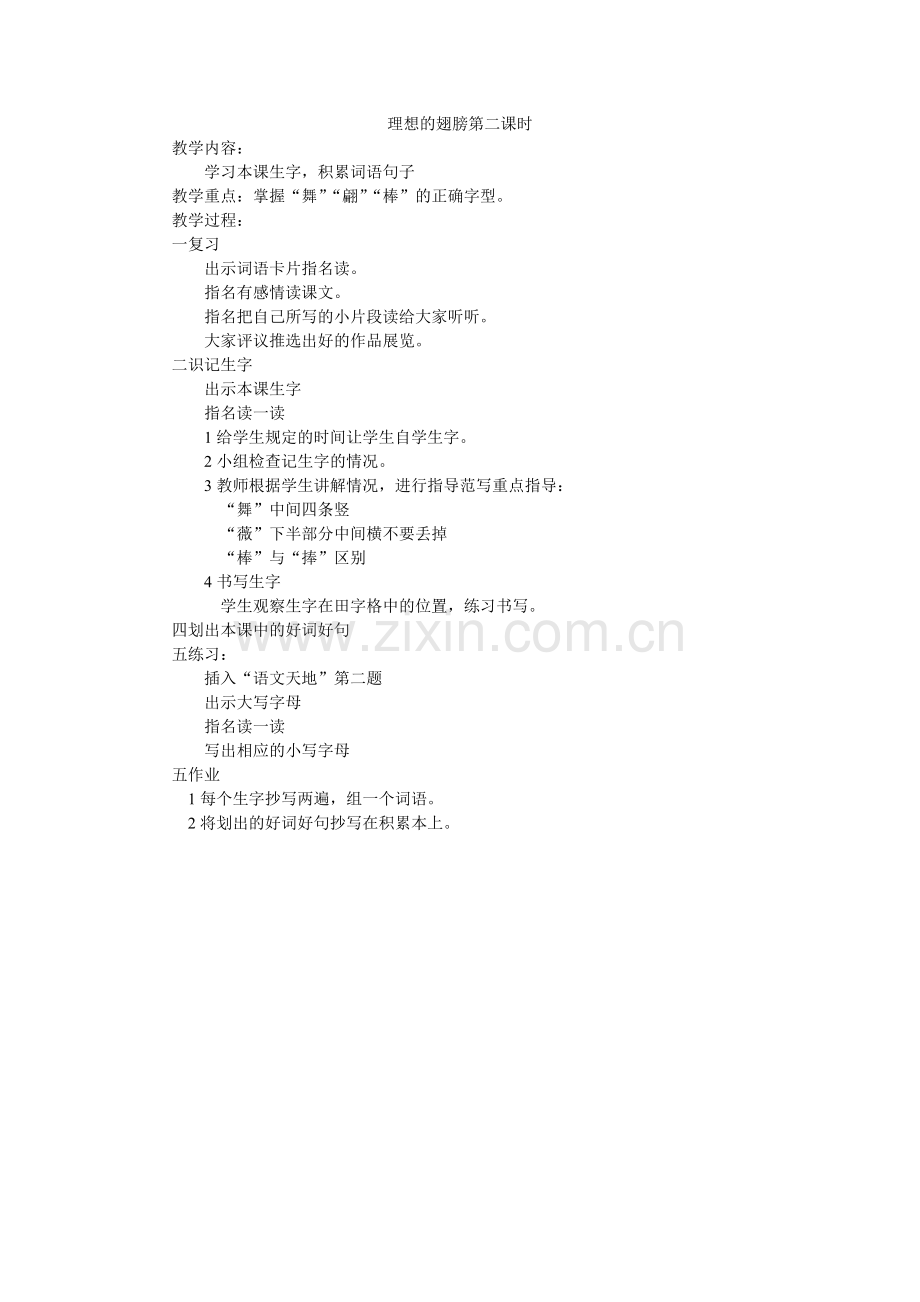 理想的翅膀第二课时

教学内容：

学习本课生字，积累词语句子

教学重点：掌握“舞”“翩”“棒”的正确字型。

教学过程：

一复习

出示词语卡片指名读。

指名有感情读课文。

指名把自己所写的小片段读给大家听听。

大家评议推选出好的作品展览。

二识记生字

出示本课生字

指名读一读

1 给学生规定的时间让学生自学生字。

2 小组检查记生字的情况。

3 教师根据学生讲解情况，进行指导范写重点指导：

“舞”中间四条竖

“薇”下半部分中间横不要丢掉

“棒”与“捧”区别

4 书写生字

学生观察生字在田字格中的位置，练习书写。

四划出本课中的好词好句

五练习：

插入“语文天地”第二题

出示大写字母

指名读一读

写出相应的小写字母

五作业

1 每个生字抄写两遍，组一个词语。

2 将划出的好词好句抄写在积累本上。

www.zixin.com.cn